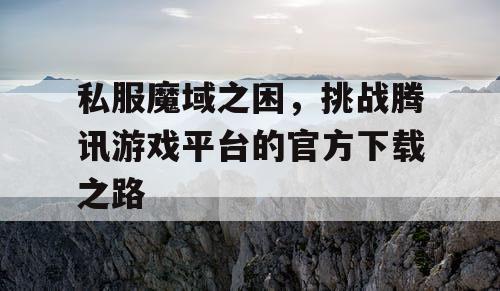 私服魔域之困，挑战腾讯游戏平台的官方下载之路